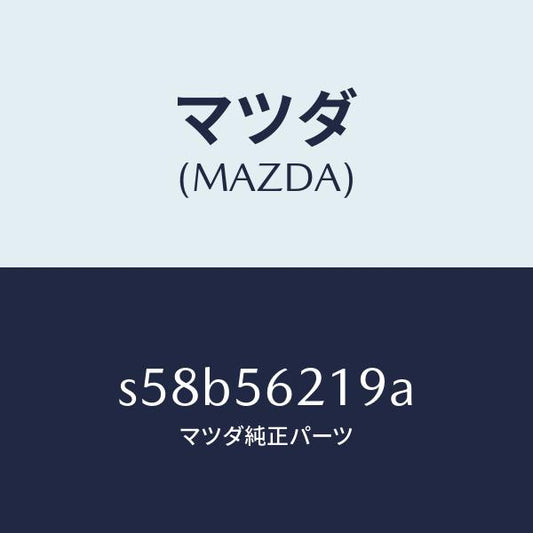 マツダ
(MAZDA)

s58b56219a
マツダ純正パーツ